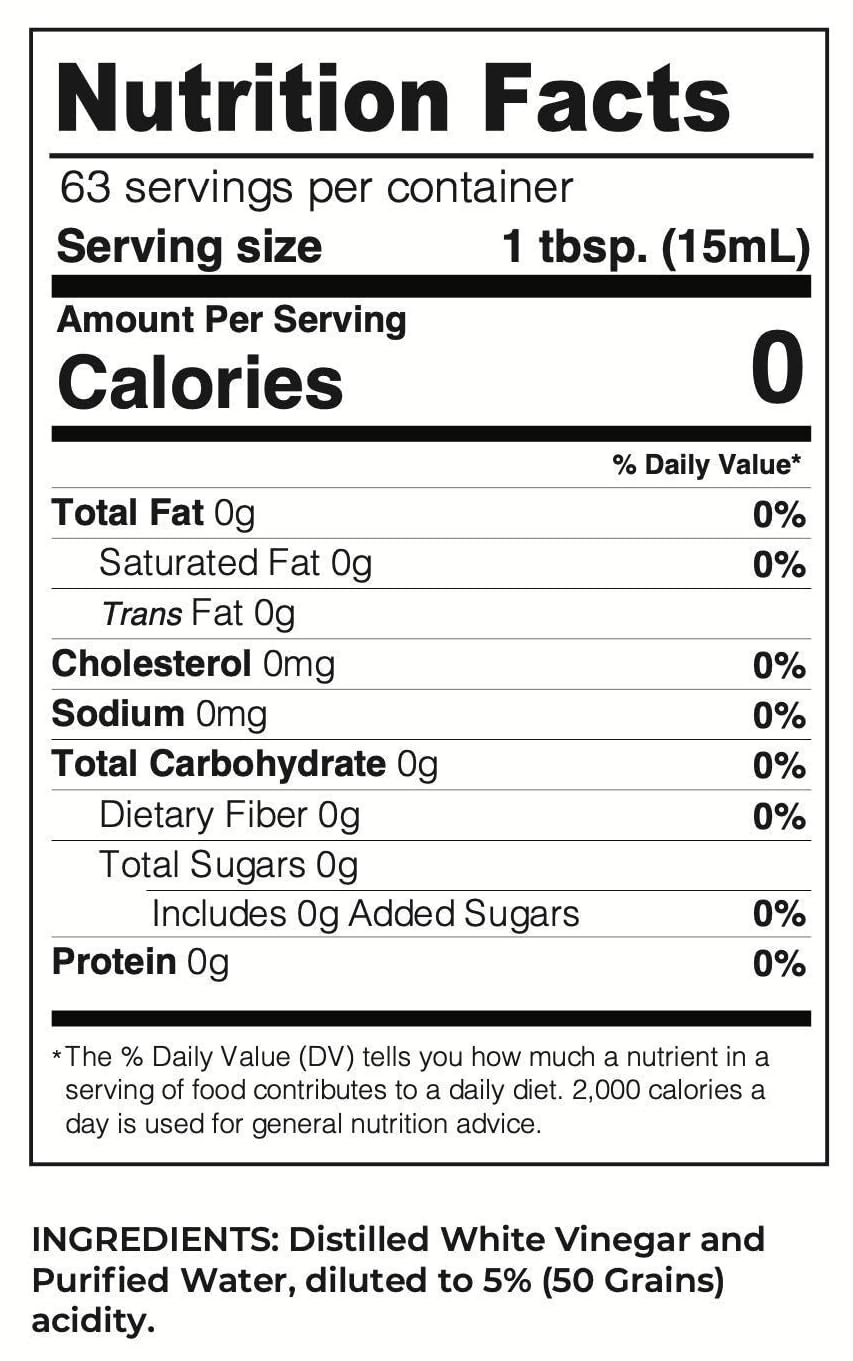 Nutrition Facts

63 servings per container
Serving size 1 tbsp. (15mL)

Amount Per Serving
Calories 0

% Daily Value*

Total Fat 0g 0%
Saturated Fat 0g 0%
Trans Fat 0g
Cholesterol 0mg 0%
Sodium 0mg 0%
Total Carbohydrate 0g 0%
Dietary Fiber 0g 0%
Total Sugars 0g
Includes 0g Added Sugars 0%
Protein 0g 0%

*The % Daily Value (DV) tells you how much a nutrient in a serving of food contributes to a daily diet. 2,000 calories a day is used for general nutrition advice.

INGREDIENTS: Distilled White Vinegar and Purified Water, diluted to 5% (50 Grains) acidity.